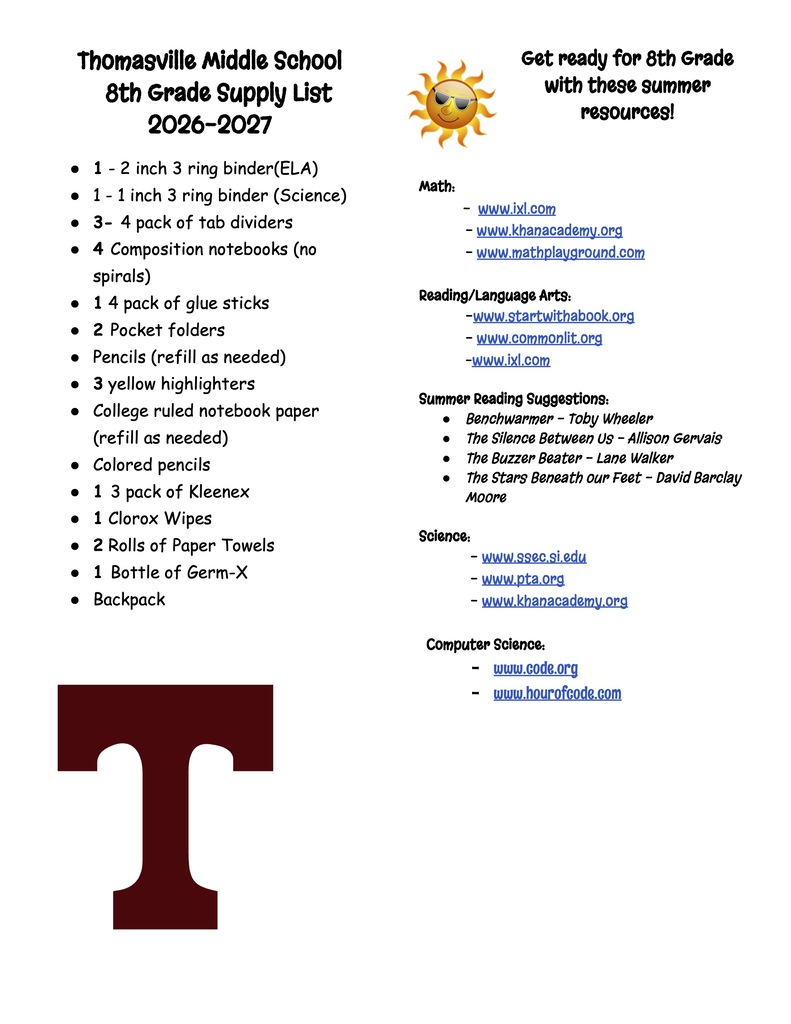 Thomasville Middle School
8th Grade Supply List
2026-2027

• 1 - 2 inch 3 ring binder(ELA)
• 1 - 1 inch 3 ring binder (Science)
• 3- 4 pack of tab dividers
• 4 Composition notebooks (no spirals)
• 1 4 pack of glue sticks
• 2 Pocket folders
• Pencils (refill as needed)
• 3 yellow highlighters
• College ruled notebook paper (refill as needed)
• Colored pencils
• 1 3 pack of Kleenex
• 1 Clorox Wipes
• 2 Rolls of Paper Towels
• 1 Bottle of Germ-X
• Backpack

T

Get ready for 8th Grade with these summer resources!

Math:
- www.ixl.com
- www.khanacademy.org
- www.mathplayground.com

Reading/Language Arts:
-www.startwithabook.org
- www.commonlit.org
-www.ixl.com

Summer Reading Suggestions:
• Benchwarmer - Toby Wheeler
• The Silence Between Us - Allison Gervais
• The Buzzer Beater - Lane Walker
• The Stars Beneath our Feet - David Barclay Moore

Science:
- www.ssec.si.edu
- www.pta.org
- www.khanacademy.org

Computer Science:
- www.code.org
- www.hourofcode.com